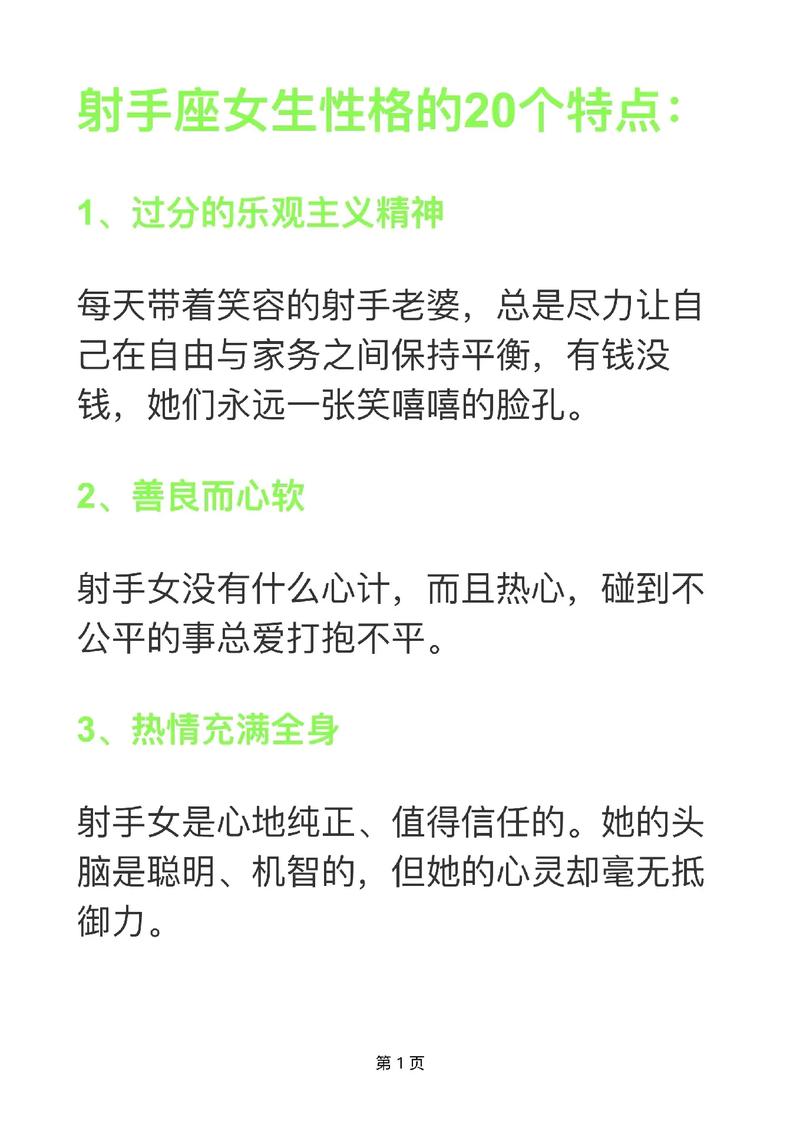 射手座女生性格的20个特点：

1、过分的乐观主义精神

每天带着笑容的射手老婆，总是尽力让自己在自由与家务之间保持平衡，有钱没钱，她们永远一张笑嘻嘻的脸孔。

2、善良而心软

射手女没有什么心计，而且热心，碰到不公平的事总爱打抱不平。

3、热情充满全身

射手女是心地纯正、值得信任的。她的头脑是聪明、机智的，但她的心灵却毫无抵御力。

第 1 页